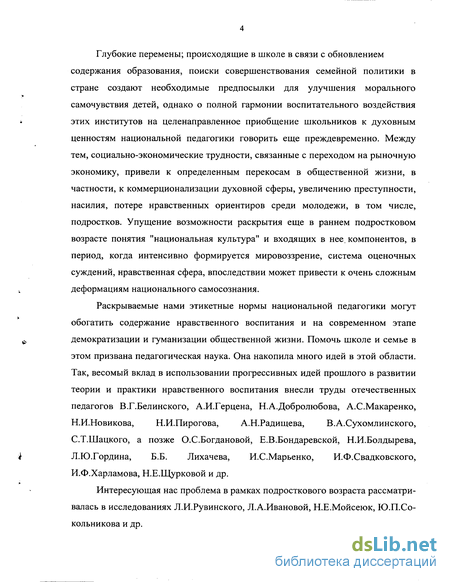 4

Глубокие перемены; происходящие в школе в связи с обновлением содержания образования, поиски совершенствования семейной политики в стране создают необходимые предпосылки для улучшения морального самочувствия детей, однако о полной гармонии воспитательного воздействия этих институтов на целенаправленное приобщение школьников к духовным ценностям национальной педагогики говорить еще преждевременно. Между тем, социально-экономические трудности, связанные с переходом на рыночную экономику, привели к определенным перекосам в общественной жизни, в частности, к коммерционализации духовной сферы, увеличению преступности, насилия, потере нравственных ориентиров среди молодежи, в том числе, подростков. Упущение возможности раскрытия еще в раннем подростковом возрасте понятия "национальная культура" и входящих в нее компонентов, в период, когда интенсивно формируется мировоззрение, система оценочных суждений, нравственная сфера, впоследствии может привести к очень сложным деформациям национального самосознания.

Раскрываемые нами этикетные нормы национальной педагогики могут обогатить содержание нравственного воспитания и на современном этапе демократизации и гуманизации общественной жизни. Помочь школе и семье в этом призвана педагогическая наука. Она накопила много идей в этой области. Так, весомый вклад в использовании прогрессивных идей прошлого в развитии теории и практики нравственного воспитания внесли труды отечественных педагогов В.Г.Белинского, А.И.Герцена, Н.А.Добролюбова, А.С.Макаренко, Н.И.Новикова, Н.И.Пирогова, А.Н.Радищева, В.А.Сухомлинского, С.Т.Шацкого, а позже О.С.Богдановой, Е.В.Бондаревской, Н.И.Болдырева, Л.Ю.Гордина, Б.Б. Лихачева, И.С.Марьенко, И.Ф.Свадковского, И.Ф.Харламова, Н.Е.Щурковой и др.

Интересующая нас проблема в рамках подросткового возраста рассматривалась в исследованиях Л.И.Рувинского, Л.А.Ивановой, Н.Е.Мойсеюк, Ю.П.Сокольникова и др.

dsLib.net
библиотека диссертаций